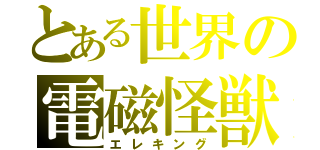 とある世界の
電磁怪獣
エレキング